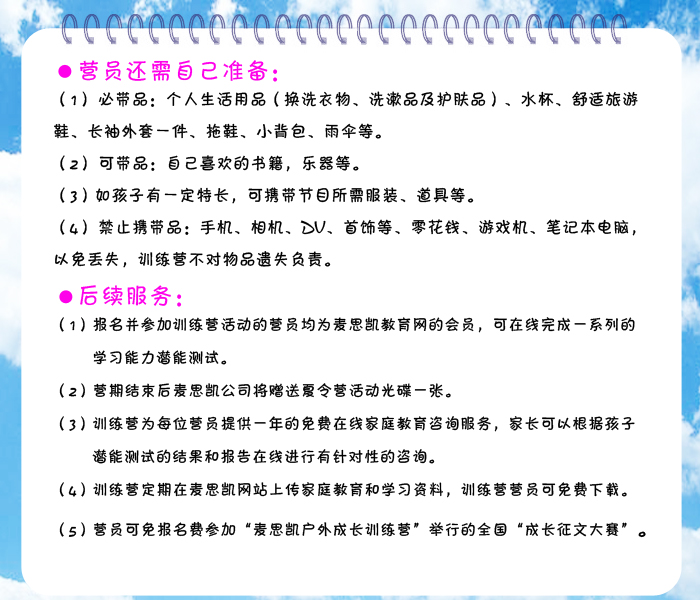 ●营员还需自己准备：

（1）必带品：个人生活用品（换洗衣物、洗漱品及护肤品）、水杯、舒适旅游鞋、长袖外套一件、拖鞋、小背包、雨伞等。

（2）可带品：自己喜欢的书籍，乐器等。

（3）如孩子有一定特长，可携带节目所需服装、道具等。

（4）禁止携带品：手机、相机、DV、首饰等、零花钱、游戏机、笔记本电脑，以免丢失，训练营不对物品遗失负责。

●后续服务：

（1）报名并参加训练营活动的营员均为麦思凯教育网的会员，可在线完成一系列的学习能力潜能测试。

（2）营期结束后麦思凯公司将赠送夏令营活动光碟一张。

（3）训练营为每位营员提供一年的免费在线家庭教育咨询服务，家长可以根据孩子潜能测试的结果和报告在线进行有针对性的咨询。

（4）训练营定期在麦思凯网站上传家庭教育和学习资料，训练营营员可免费下载。

（5）营员可免报名费参加“麦思凯户外成长训练营”举行的全国“成长征文大赛”。